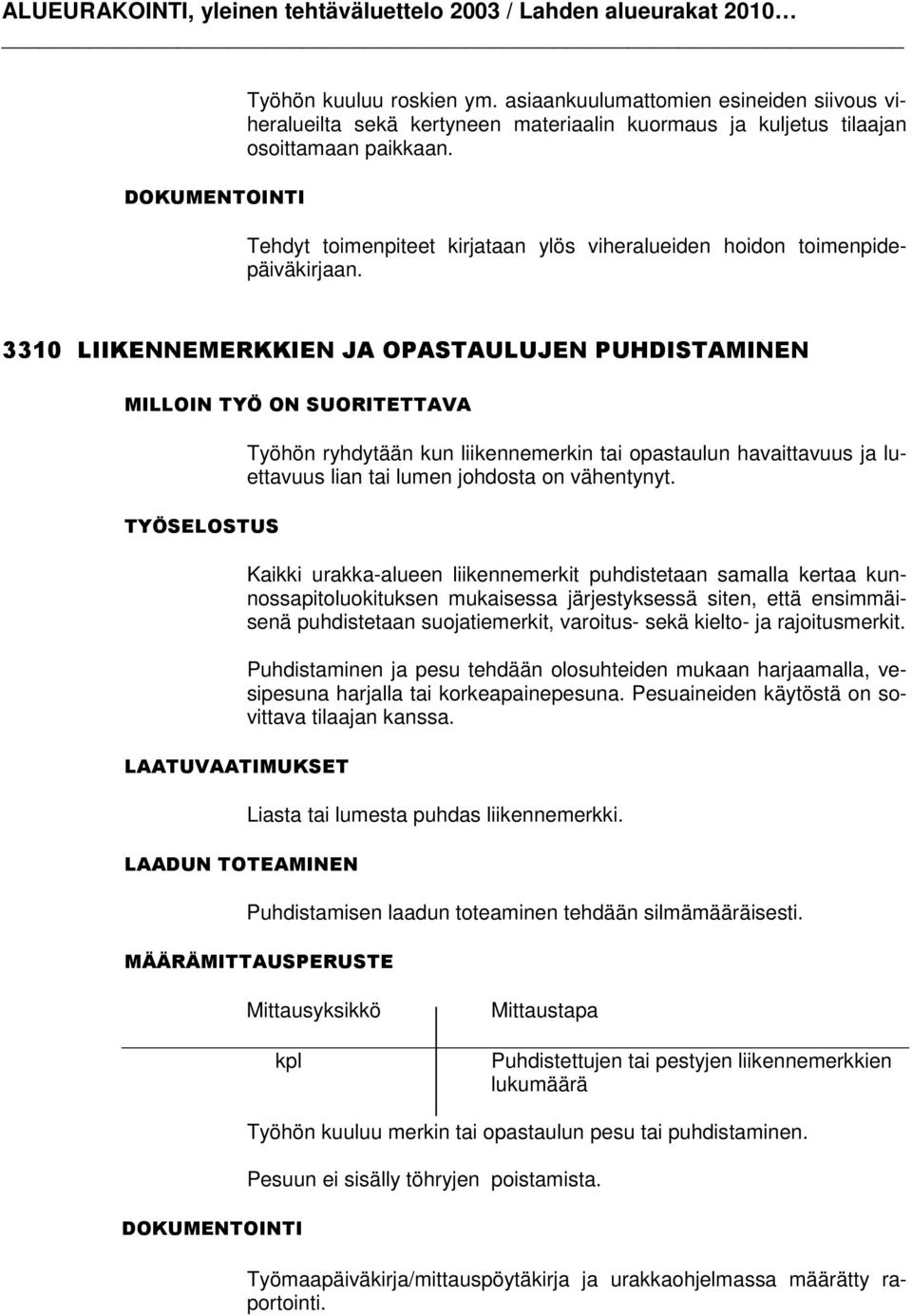 ALUEURAKOINTI, yleinen tehtäväluettelo 2003 / Lahden alueurakat 2010…

Työhön kuuluu roskien ym. asiaankuulumattomien esineiden siivous viheralueilta sekä kertyneen materiaalin kuormaus ja kuljetus tilaajan osoittamaan paikkaan.

DOKUMENTOINTI

Tehdyt toimenpiteet kirjataan ylös viheralueiden hoidon toimenpidepäiväkirjaan.

3310 LIIKENNEMERKKIEN JA OPASTAULUJEN PUHDISTAMINEN

MILLOIN TYÖ ON SUORITETTAVA

Työhön ryhdytään kun liikennemerkin tai opastaulun havaittavuus ja luettavuus lian tai lumen johdosta on vähentynyt.

TYÖSELOSTUS

Kaikki urakka-alueen liikennemerkit puhdistetaan samalla kertaa kunnossapitoluokituksen mukaisessa järjestyksessä siten, että ensimmäisenä puhdistetaan suojatiemerkit, varoitus- sekä kielto- ja rajoitusmerkit.

Puhdistaminen ja pesu tehdään olosuhteiden mukaan harjaamalla, vesipesuna harjalla tai korkeapainepesuna. Pesuaineiden käytöstä on sovittava tilaajan kanssa.

LAATUVAATIMUKSET

Liasta tai lumesta puhdas liikennemerkki.

LAADUN TOTEAMINEN

Puhdistamisen laadun toteaminen tehdään silmämääräisesti.

MÄÄRÄMITTAUSPERUSTE

| Mittausyksikkö | Mittaustapa |
|---|---|
| kpl | Puhdistettujen tai pestyjen liikennemerkkien lukumäärä |

Työhön kuuluu merkin tai opastaulun pesu tai puhdistaminen.

Pesuun ei sisälly töhryjen poistamista.

DOKUMENTOINTI

Työmaapäiväkirja/mittauspöytäkirja ja urakkaohjelmassa määrätty raportointi.